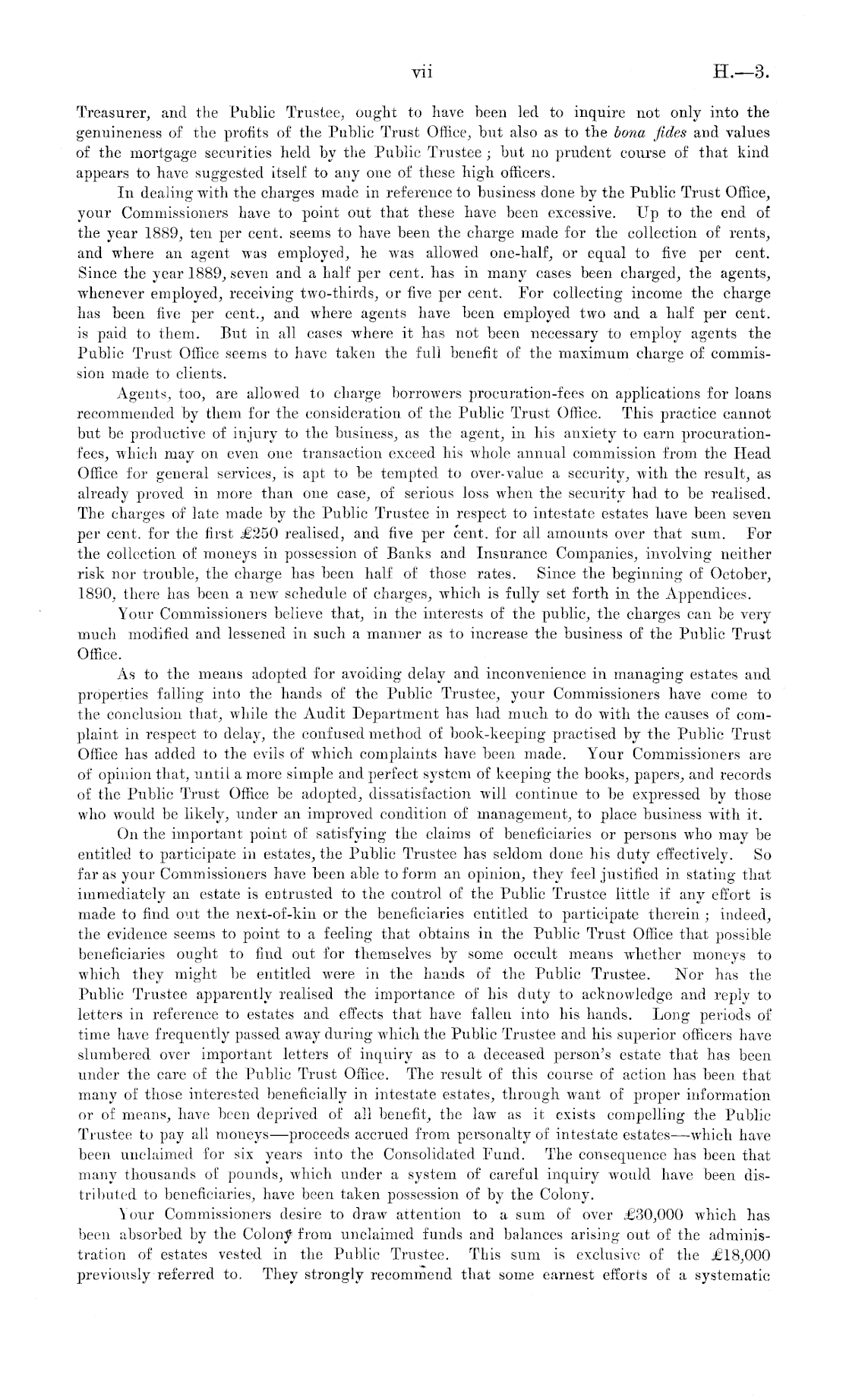 vii H.—3.

Treasurer, and the Public Trustee, ought to have been led to inquire not only into the genuineness of the profits of the Public Trust Office, but also as to the bona fides and values of the mortgage securities held by the Public Trustee; but no prudent course of that kind appears to have suggested itself to any one of these high officers.

In dealing with the charges made in reference to business done by the Public Trust Office, your Commissioners have to point out that these have been excessive. Up to the end of the year 1889, ten per cent. seems to have been the charge made for the collection of rents, and where an agent was employed, he was allowed one-half, or equal to five per cent. Since the year 1889, seven and a half per cent. has in many cases been charged, the agents, whenever employed, receiving two-thirds, or five per cent. For collecting income the charge has been five per cent., and where agents have been employed two and a half per cent. is paid to them. But in all cases where it has not been necessary to employ agents the Public Trust Office seems to have taken the full benefit of the maximum charge of commission made to clients.

Agents, too, are allowed to charge borrowers procuration-fees on applications for loans recommended by them for the consideration of the Public Trust Office. This practice cannot but be productive of injury to the business, as the agent, in his anxiety to earn procuration-fees, which may on even one transaction exceed his whole annual commission from the Head Office for general services, is apt to be tempted to over-value a security, with the result, as already proved in more than one case, of serious loss when the security had to be realised. The charges of late made by the Public Trustee in respect to intestate estates have been seven per cent. for the first £250 realised, and five per cent. for all amounts over that sum. For the collection of moneys in possession of Banks and Insurance Companies, involving neither risk nor trouble, the charge has been half of those rates. Since the beginning of October, 1890, there has been a new schedule of charges, which is fully set forth in the Appendices.

Your Commissioners believe that, in the interests of the public, the charges can be very much modified and lessened in such a manner as to increase the business of the Public Trust Office.

As to the means adopted for avoiding delay and inconvenience in managing estates and properties falling into the hands of the Public Trustee, your Commissioners have come to the conclusion that, while the Audit Department has had much to do with the causes of complaint in respect to delay, the confused method of book-keeping practised by the Public Trust Office has added to the evils of which complaints have been made. Your Commissioners are of opinion that, until a more simple and perfect system of keeping the books, papers, and records of the Public Trust Office be adopted, dissatisfaction will continue to be expressed by those who would be likely, under an improved condition of management, to place business with it.

On the important point of satisfying the claims of beneficiaries or persons who may be entitled to participate in estates, the Public Trustee has seldom done his duty effectively. So far as your Commissioners have been able to form an opinion, they feel justified in stating that immediately an estate is entrusted to the control of the Public Trustee little if any effort is made to find out the next-of-kin or the beneficiaries entitled to participate therein; indeed, the evidence seems to point to a feeling that obtains in the Public Trust Office that possible beneficiaries ought to find out for themselves by some occult means whether moneys to which they might be entitled were in the hands of the Public Trustee. Nor has the Public Trustee apparently realised the importance of his duty to acknowledge and reply to letters in reference to estates and effects that have fallen into his hands. Long periods of time have frequently passed away during which the Public Trustee and his superior officers have slumbered over important letters of inquiry as to a deceased person's estate that has been under the care of the Public Trust Office. The result of this course of action has been that many of those interested beneficially in intestate estates, through want of proper information or of means, have been deprived of all benefit, the law as it exists compelling the Public Trustee to pay all moneys—proceeds accrued from personalty of intestate estates—which have been unclaimed for six years into the Consolidated Fund. The consequence has been that many thousands of pounds, which under a system of careful inquiry would have been distributed to beneficiaries, have been taken possession of by the Colony.

Your Commissioners desire to draw attention to a sum of over £30,000 which has been absorbed by the Colony from unclaimed funds and balances arising out of the administration of estates vested in the Public Trustee. This sum is exclusive of the £18,000 previously referred to. They strongly recommend that some earnest efforts of a systematic